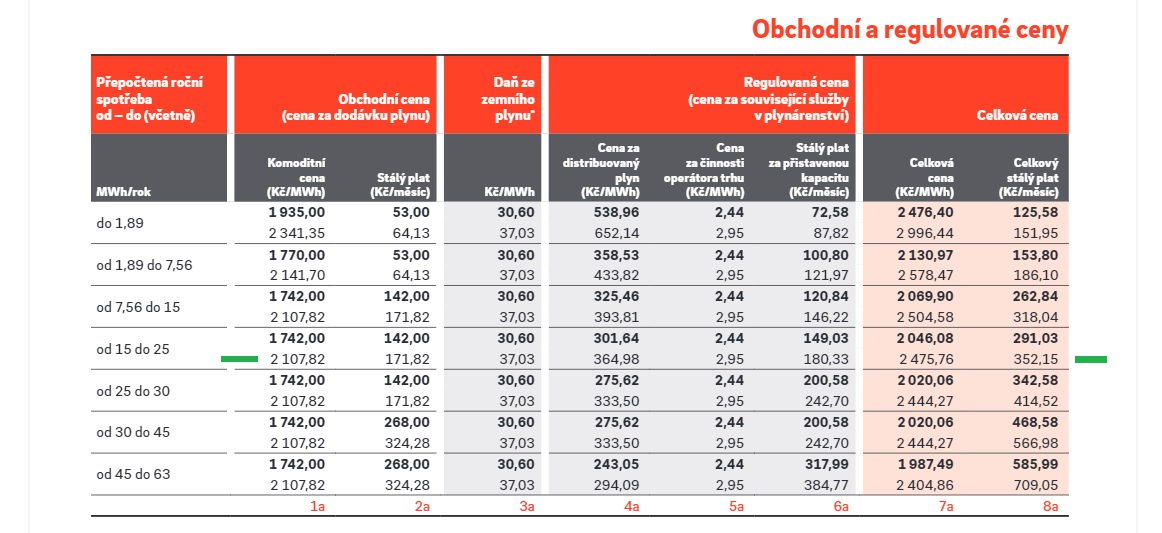 Obchodní a regulované ceny

| Přepočtená roční spotřeba od – do (včetně) | Obchodní cena (cena za dodávku plynu) | | Daň ze zemního plynu* | Regulovaná cena (cena za související služby v plynárenství) | | | Celková cena | |
|---|---|---|---|---|---|---|---|---|
| MWh/rok | Komoditní cena (Kč/MWh) | Stálý plat (Kč/měsíc) | Kč/MWh | Cena za distribuovaný plyn (Kč/MWh) | Cena za činnosti operátora trhu (Kč/MWh) | Stálý plat za přistavenou kapacitu (Kč/měsíc) | Celková cena (Kč/MWh) | Celkový stálý plat (Kč/měsíc) |
| do 1,89 | 1 935,00 | 53,00 | 30,60 | 538,96 | 2,44 | 72,58 | 2 476,40 | 125,58 |
| | 2 341,35 | 64,13 | 37,03 | 652,14 | 2,95 | 87,82 | 2 996,44 | 151,95 |
| od 1,89 do 7,56 | 1 770,00 | 53,00 | 30,60 | 358,53 | 2,44 | 100,80 | 2 130,97 | 153,80 |
| | 2 141,70 | 64,13 | 37,03 | 433,82 | 2,95 | 121,97 | 2 578,47 | 186,10 |
| od 7,56 do 15 | 1 742,00 | 142,00 | 30,60 | 325,46 | 2,44 | 120,84 | 2 069,90 | 262,84 |
| | 2 107,82 | 171,82 | 37,03 | 393,81 | 2,95 | 146,22 | 2 504,58 | 318,04 |
| od 15 do 25 | 1 742,00 | 142,00 | 30,60 | 301,64 | 2,44 | 149,03 | 2 046,08 | 291,03 |
| | 2 107,82 | 171,82 | 37,03 | 364,98 | 2,95 | 180,33 | 2 475,76 | 352,15 |
| od 25 do 30 | 1 742,00 | 142,00 | 30,60 | 275,62 | 2,44 | 200,58 | 2 020,06 | 342,58 |
| | 2 107,82 | 171,82 | 37,03 | 333,50 | 2,95 | 242,70 | 2 444,27 | 414,52 |
| od 30 do 45 | 1 742,00 | 268,00 | 30,60 | 275,62 | 2,44 | 200,58 | 2 020,06 | 468,58 |
| | 2 107,82 | 324,28 | 37,03 | 333,50 | 2,95 | 242,70 | 2 444,27 | 566,98 |
| od 45 do 63 | 1 742,00 | 268,00 | 30,60 | 243,05 | 2,44 | 317,99 | 1 987,49 | 585,99 |
| | 2 107,82 | 324,28 | 37,03 | 294,09 | 2,95 | 384,77 | 2 404,86 | 709,05 |
| | 1a | 2a | 3a | 4a | 5a | 6a | 7a | 8a |